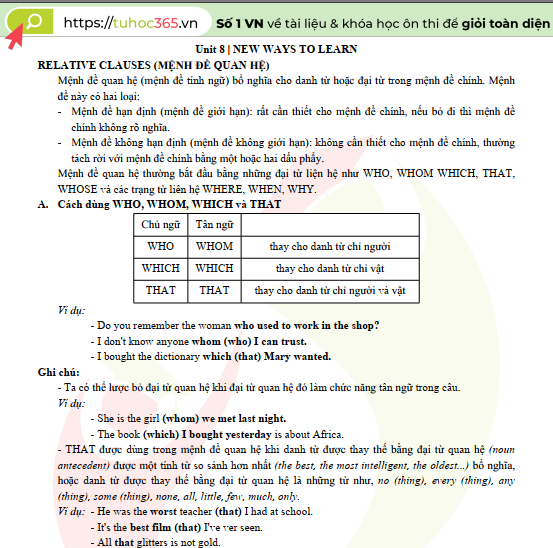 https://tuhoc365.vn Số 1 VN về tài liệu & khóa học ôn thi để giỏi toàn diện

Unit 8 | NEW WAYS TO LEARN

RELATIVE CLAUSES (MỆNH ĐỀ QUAN HỆ)

Mệnh đề quan hệ (mệnh đề tính ngữ) bổ nghĩa cho danh từ hoặc đại từ trong mệnh đề chính. Mệnh đề này có hai loại:

- Mệnh đề hạn định (mệnh đề giới hạn): rất cần thiết cho mệnh đề chính, nếu bỏ đi thì mệnh đề chính không rõ nghĩa.
- Mệnh đề không hạn định (mệnh đề không giới hạn): không cần thiết cho mệnh đề chính, thường tách rời với mệnh đề chính bằng một hoặc hai dấu phẩy.

Mệnh đề quan hệ thường bắt đầu bằng những đại từ liện hệ như WHO, WHOM WHICH, THAT, WHOSE và các trạng từ liên hệ WHERE, WHEN, WHY.

A. Cách dùng WHO, WHOM, WHICH và THAT

| Chủ ngữ | Tân ngữ | |
|---|---|---|
| WHO | WHOM | thay cho danh từ chỉ người |
| WHICH | WHICH | thay cho danh từ chỉ vật |
| THAT | THAT | thay cho danh từ chỉ người và vật |

Ví dụ:

- Do you remember the woman who used to work in the shop?
- I don't know anyone whom (who) I can trust.
- I bought the dictionary which (that) Mary wanted.

Ghi chú:

- Ta có thể lược bỏ đại từ quan hệ khi đại từ quan hệ đó làm chức năng tân ngữ trong câu.

Ví dụ:

- She is the girl (whom) we met last night.
- The book (which) I bought yesterday is about Africa.

- THAT được dùng trong mệnh đề quan hệ khi danh từ được thay thế bằng đại từ quan hệ (noun antecedent) được một tính từ so sánh hơn nhất (the best, the most intelligent, the oldest...) bổ nghĩa, hoặc danh từ được thay thế bằng đại từ quan hệ là những từ như, no (thing), every (thing), any (thing), some (thing), none, all, little, few, much, only.

Ví dụ: - He was the worst teacher (that) I had at school.
- It's the best film (that) I've ver seen.
- All that glitters is not gold.